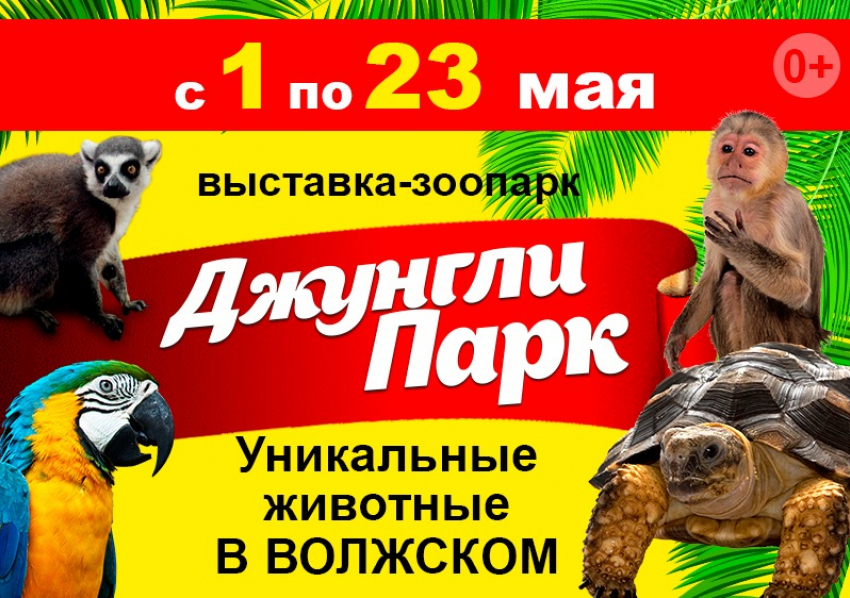 с 1 по 23 мая

0+

выставка-зоопарк

Джунгли Парк

Уникальные животные В ВОЛЖСКОМ